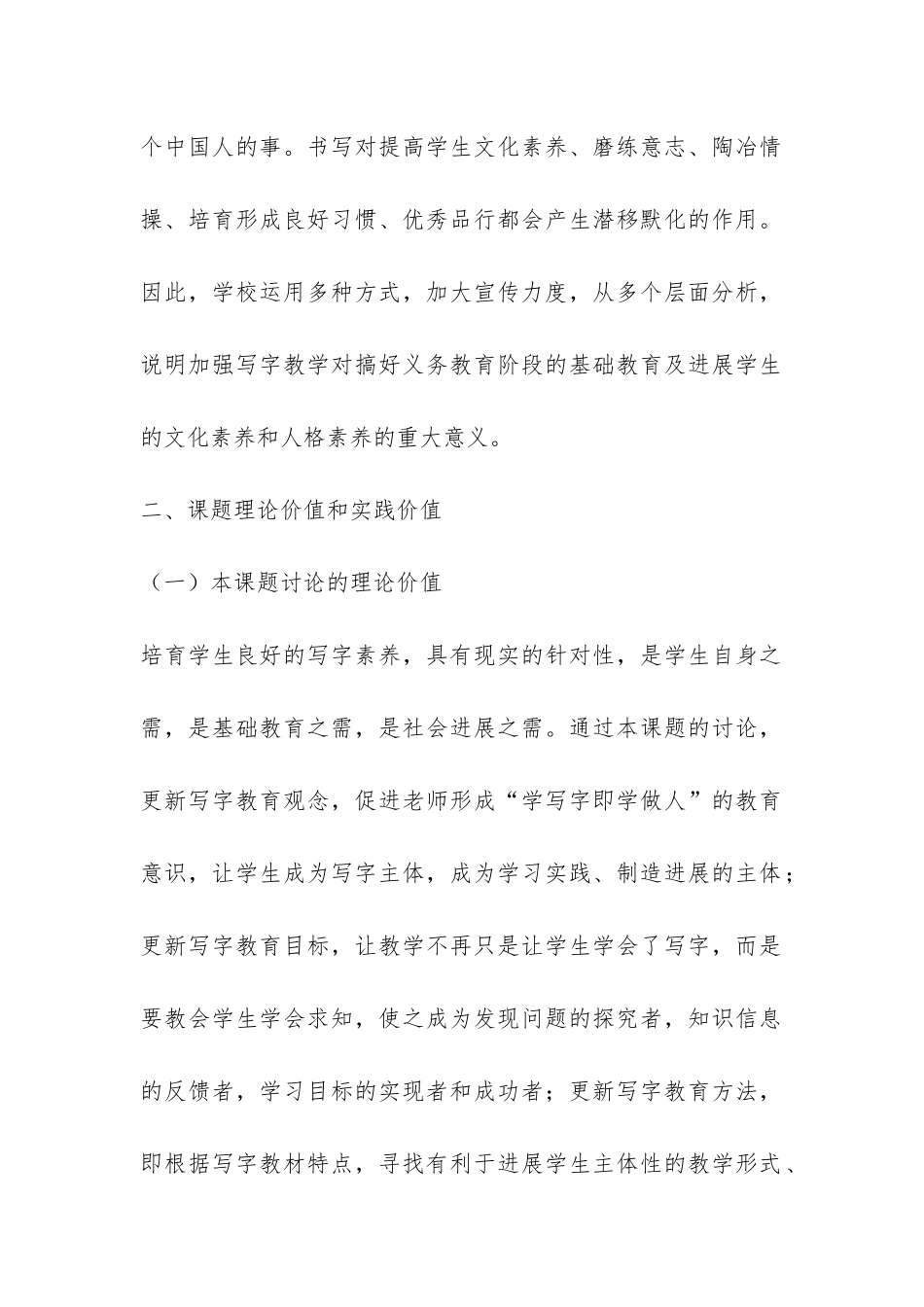 个中国人的事。书写对提高学生文化素养、磨练意志、陶冶情操、培育形成良好习惯、优秀品行都会产生潜移默化的作用。因此，学校运用多种方式，加大宣传力度，从多个层面分析，说明加强写字教学对搞好义务教育阶段的基础教育及进展学生的文化素养和人格素养的重大意义。

二、课题理论价值和实践价值

（一）本课题讨论的理论价值

培育学生良好的写字素养，具有现实的针对性，是学生自身之需，是基础教育之需，是社会进展之需。通过本课题的讨论，更新写字教育观念，促进老师形成“学写字即学做人”的教育意识，让学生成为写字主体，成为学习实践、制造进展的主体；更新写字教育目标，让教学不再只是让学生学会了写字，而是要教会学生学会求知，使之成为发现问题的探究者，知识信息的反馈者，学习目标的实现者和成功者；更新写字教育方法，即根据写字教材特点，寻找有利于进展学生主体性的教学形式、